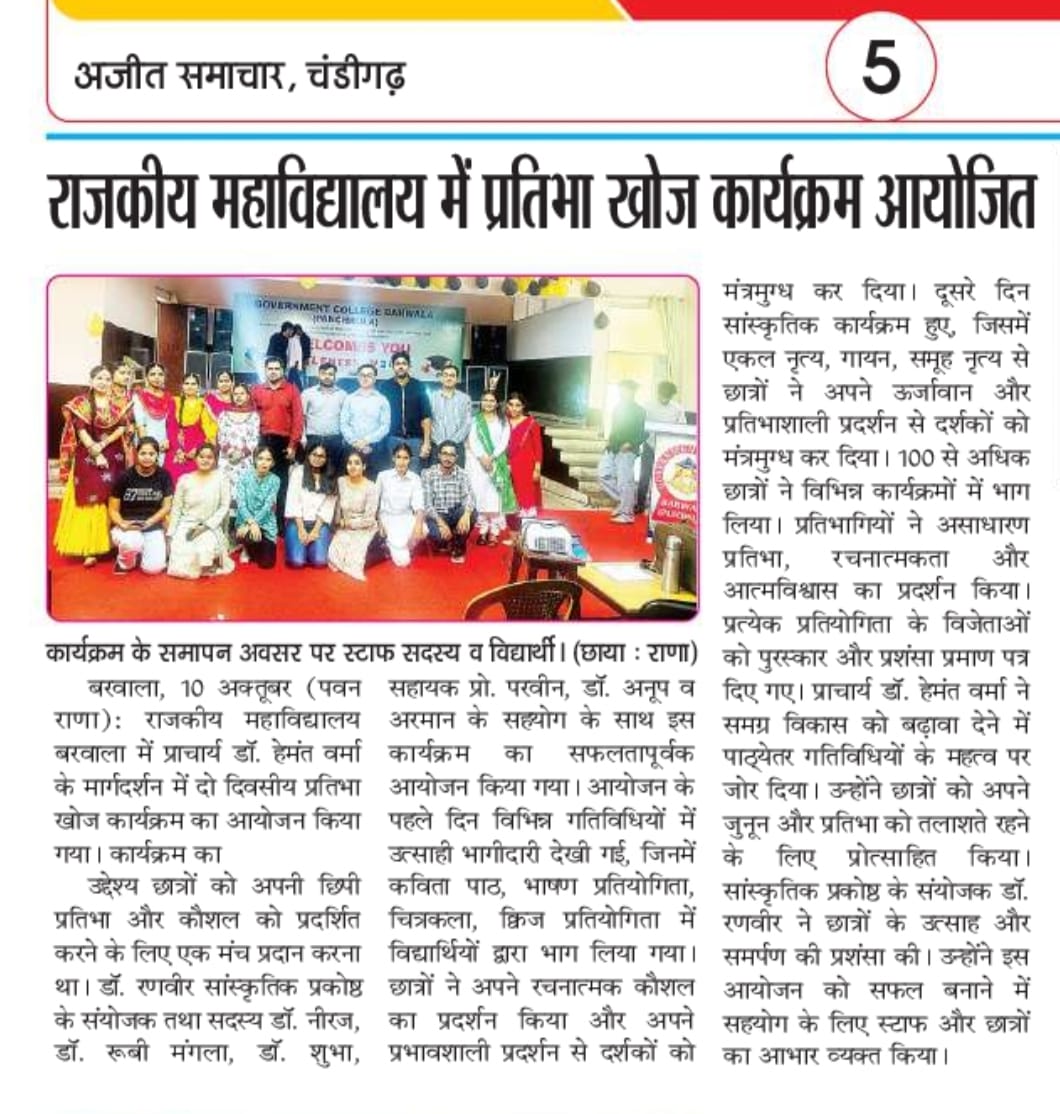 अजीत समाचार, चंडीगढ़

5

राजकीय महाविद्यालय में प्रतिभा खोज कार्यक्रम आयोजित

GOVERNMENT COLLEGE BARWALA (PANCHKULA)
WELCOMES YOU

कार्यक्रम के समापन अवसर पर स्टाफ सदस्य व विद्यार्थी। (छाया : राणा)

बरवाला, 10 अक्तूबर (पवन राणा): राजकीय महाविद्यालय बरवाला में प्राचार्य डॉ. हेमंत वर्मा के मार्गदर्शन में दो दिवसीय प्रतिभा खोज कार्यक्रम का आयोजन किया गया। कार्यक्रम का

उद्देश्य छात्रों को अपनी छिपी प्रतिभा और कौशल को प्रदर्शित करने के लिए एक मंच प्रदान करना था। डॉ. रणवीर सांस्कृतिक प्रकोष्ठ के संयोजक तथा सदस्य डॉ. नीरज, डॉ. रूबी मंगला, डॉ. शुभा, सहायक प्रो. परवीन, डॉ. अनूप व अरमान के सहयोग के साथ इस कार्यक्रम का सफलतापूर्वक आयोजन किया गया। आयोजन के पहले दिन विभिन्न गतिविधियों में उत्साही भागीदारी देखी गई, जिनमें कविता पाठ, भाषण प्रतियोगिता, चित्रकला, क्विज प्रतियोगिता में विद्यार्थियों द्वारा भाग लिया गया। छात्रों ने अपने रचनात्मक कौशल का प्रदर्शन किया और अपने प्रभावशाली प्रदर्शन से दर्शकों को मंत्रमुग्ध कर दिया। दूसरे दिन सांस्कृतिक कार्यक्रम हुए, जिसमें एकल नृत्य, गायन, समूह नृत्य से छात्रों ने अपने ऊर्जावान और प्रतिभाशाली प्रदर्शन से दर्शकों को मंत्रमुग्ध कर दिया। 100 से अधिक छात्रों ने विभिन्न कार्यक्रमों में भाग लिया। प्रतिभागियों ने असाधारण प्रतिभा, रचनात्मकता और आत्मविश्वास का प्रदर्शन किया। प्रत्येक प्रतियोगिता के विजेताओं को पुरस्कार और प्रशंसा प्रमाण पत्र दिए गए। प्राचार्य डॉ. हेमंत वर्मा ने समग्र विकास को बढ़ावा देने में पाठ्येतर गतिविधियों के महत्व पर जोर दिया। उन्होंने छात्रों को अपने जुनून और प्रतिभा को तलाशते रहने के लिए प्रोत्साहित किया। सांस्कृतिक प्रकोष्ठ के संयोजक डॉ. रणवीर ने छात्रों के उत्साह और समर्पण की प्रशंसा की। उन्होंने इस आयोजन को सफल बनाने में सहयोग के लिए स्टाफ और छात्रों का आभार व्यक्त किया।